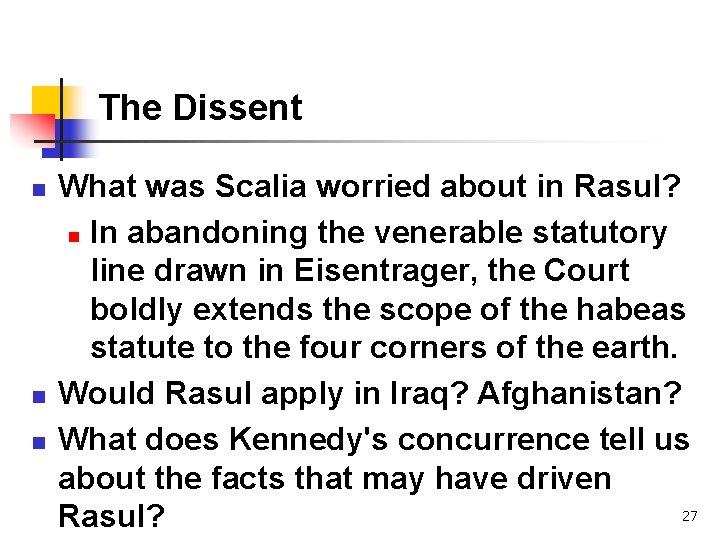 The Dissent

What was Scalia worried about in Rasul?

In abandoning the venerable statutory line drawn in Eisentrager, the Court boldly extends the scope of the habeas statute to the four corners of the earth.

Would Rasul apply in Iraq? Afghanistan?

What does Kennedy's concurrence tell us about the facts that may have driven Rasul?

27